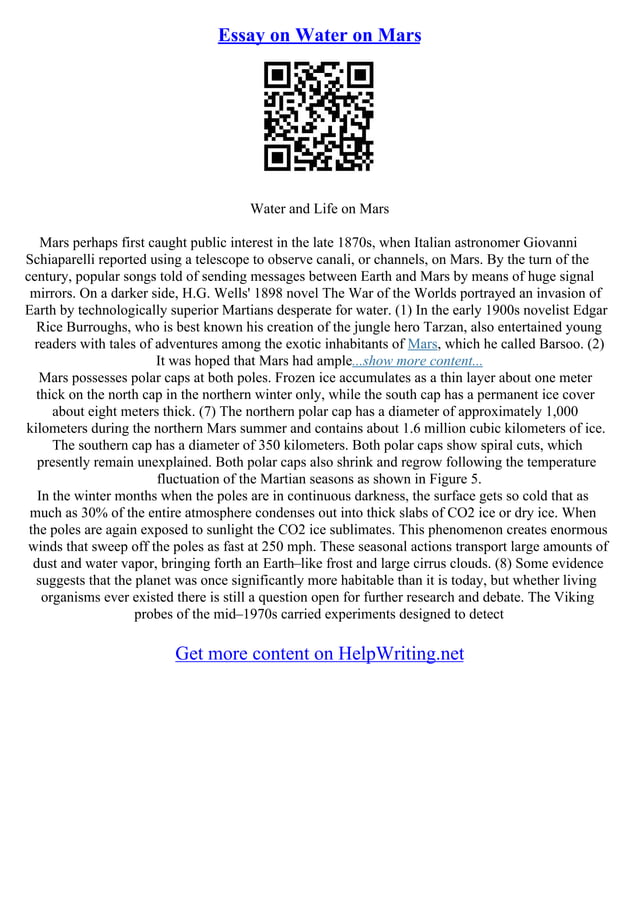 Essay on Water on Mars

Water and Life on Mars

Mars perhaps first caught public interest in the late 1870s, when Italian astronomer Giovanni Schiaparelli reported using a telescope to observe canali, or channels, on Mars. By the turn of the century, popular songs told of sending messages between Earth and Mars by means of huge signal mirrors. On a darker side, H.G. Wells' 1898 novel The War of the Worlds portrayed an invasion of Earth by technologically superior Martians desperate for water. (1) In the early 1900s novelist Edgar Rice Burroughs, who is best known his creation of the jungle hero Tarzan, also entertained young readers with tales of adventures among the exotic inhabitants of Mars, which he called Barsoo. (2) It was hoped that Mars had ample...show more content...

Mars possesses polar caps at both poles. Frozen ice accumulates as a thin layer about one meter thick on the north cap in the northern winter only, while the south cap has a permanent ice cover about eight meters thick. (7) The northern polar cap has a diameter of approximately 1,000 kilometers during the northern Mars summer and contains about 1.6 million cubic kilometers of ice. The southern cap has a diameter of 350 kilometers. Both polar caps show spiral cuts, which presently remain unexplained. Both polar caps also shrink and regrow following the temperature fluctuation of the Martian seasons as shown in Figure 5.

In the winter months when the poles are in continuous darkness, the surface gets so cold that as much as 30% of the entire atmosphere condenses out into thick slabs of CO2 ice or dry ice. When the poles are again exposed to sunlight the CO2 ice sublimates. This phenomenon creates enormous winds that sweep off the poles as fast at 250 mph. These seasonal actions transport large amounts of dust and water vapor, bringing forth an Earth–like frost and large cirrus clouds. (8) Some evidence suggests that the planet was once significantly more habitable than it is today, but whether living organisms ever existed there is still a question open for further research and debate. The Viking probes of the mid–1970s carried experiments designed to detect

Get more content on HelpWriting.net